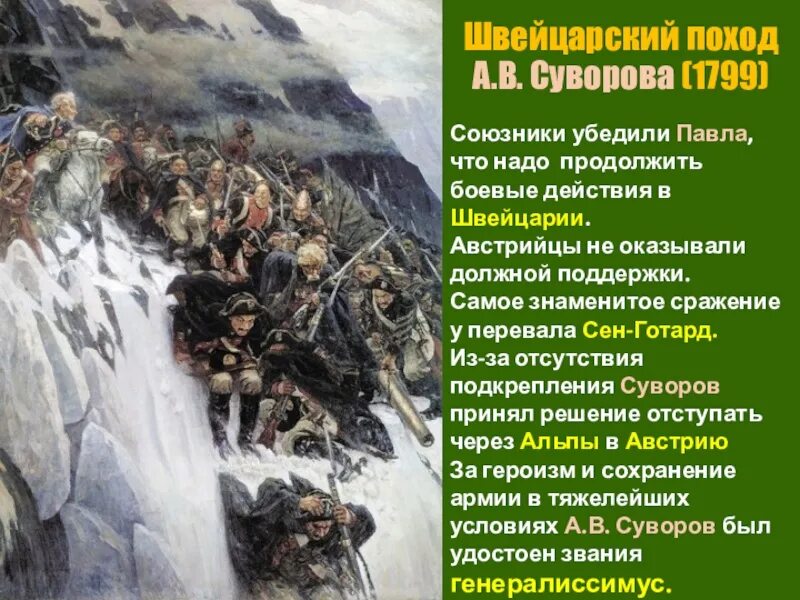 Швейцарский поход А.В. Суворова (1799)

Союзники убедили Павла, что надо продолжить боевые действия в Швейцарии.
Австрийцы не оказывали должной поддержки.
Самое знаменитое сражение у перевала Сен-Готард.
Из-за отсутствия подкрепления Суворов принял решение отступать через Альпы в Австрию
За героизм и сохранение армии в тяжелейших условиях А.В. Суворов был удостоен звания генералиссимус.